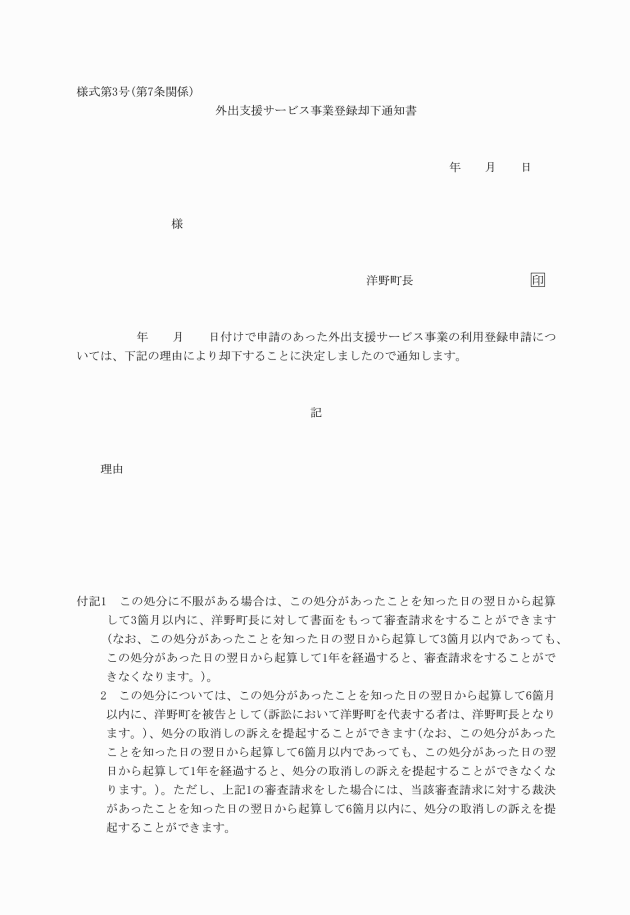 様式第3号(第7条関係)

外出支援サービス事業登録却下通知書

年　　月　　日

様

洋野町長　　　　　　　　印

年　　月　　日付けで申請のあった外出支援サービス事業の利用登録申請については、下記の理由により却下することに決定しましたので通知します。

記

理由

付記1　この処分に不服がある場合は、この処分があったことを知った日の翌日から起算して3箇月以内に、洋野町長に対して書面をもって審査請求をすることができます(なお、この処分があったことを知った日の翌日から起算して3箇月以内であっても、この処分があった日の翌日から起算して1年を経過すると、審査請求をすることができなくなります。)。

2　この処分については、この処分があったことを知った日の翌日から起算して6箇月以内に、洋野町を被告として(訴訟において洋野町を代表する者は、洋野町長となります。)、処分の取消しの訴えを提起することができます(なお、この処分があったことを知った日の翌日から起算して6箇月以内であっても、この処分があった日の翌日から起算して1年を経過すると、処分の取消しの訴えを提起することができなくなります。)。ただし、上記1の審査請求をした場合には、当該審査請求に対する裁決があったことを知った日の翌日から起算して6箇月以内に、処分の取消しの訴えを提起することができます。